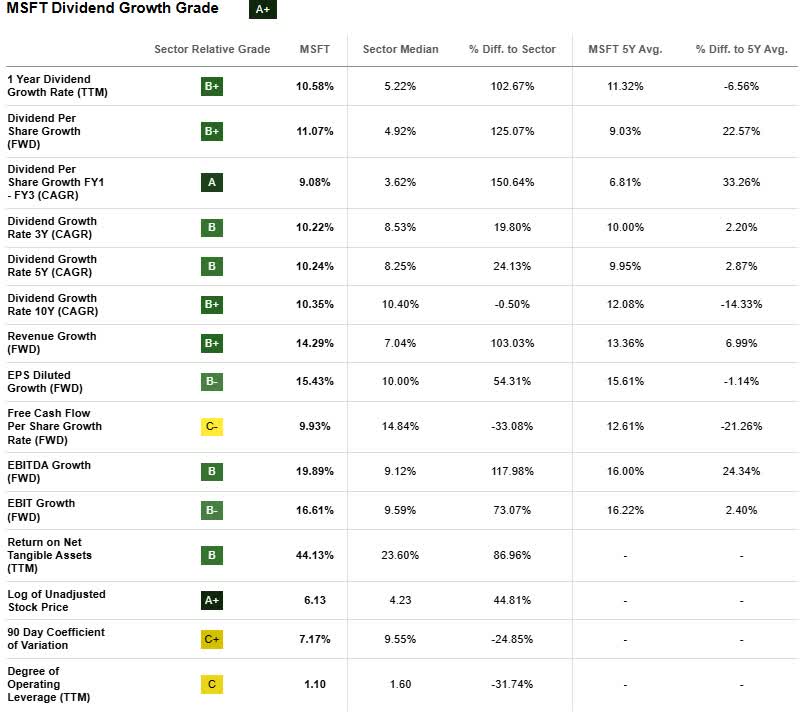 MSFT Dividend Growth Grade A+

| | Sector Relative Grade | MSFT | Sector Median | % Diff. to Sector | MSFT 5Y Avg. | % Diff. to 5Y Avg. |
|---|---|---|---|---|---|---|
| 1 Year Dividend Growth Rate (TTM) | B+ | 10.58% | 5.22% | 102.67% | 11.32% | -6.56% |
| Dividend Per Share Growth (FWD) | B+ | 11.07% | 4.92% | 125.07% | 9.03% | 22.57% |
| Dividend Per Share Growth FY1 - FY3 (CAGR) | A | 9.08% | 3.62% | 150.64% | 6.81% | 33.26% |
| Dividend Growth Rate 3Y (CAGR) | B | 10.22% | 8.53% | 19.80% | 10.00% | 2.20% |
| Dividend Growth Rate 5Y (CAGR) | B | 10.24% | 8.25% | 24.13% | 9.95% | 2.87% |
| Dividend Growth Rate 10Y (CAGR) | B+ | 10.35% | 10.40% | -0.50% | 12.08% | -14.33% |
| Revenue Growth (FWD) | B+ | 14.29% | 7.04% | 103.03% | 13.36% | 6.99% |
| EPS Diluted Growth (FWD) | B- | 15.43% | 10.00% | 54.31% | 15.61% | -1.14% |
| Free Cash Flow Per Share Growth Rate (FWD) | C- | 9.93% | 14.84% | -33.08% | 12.61% | -21.26% |
| EBITDA Growth (FWD) | B | 19.89% | 9.12% | 117.98% | 16.00% | 24.34% |
| EBIT Growth (FWD) | B- | 16.61% | 9.59% | 73.07% | 16.22% | 2.40% |
| Return on Net Tangible Assets (TTM) | B | 44.13% | 23.60% | 86.96% | - | - |
| Log of Unadjusted Stock Price | A+ | 6.13 | 4.23 | 44.81% | - | - |
| 90 Day Coefficient of Variation | C+ | 7.17% | 9.55% | -24.85% | - | - |
| Degree of Operating Leverage (TTM) | C | 1.10 | 1.60 | -31.74% | - | - |